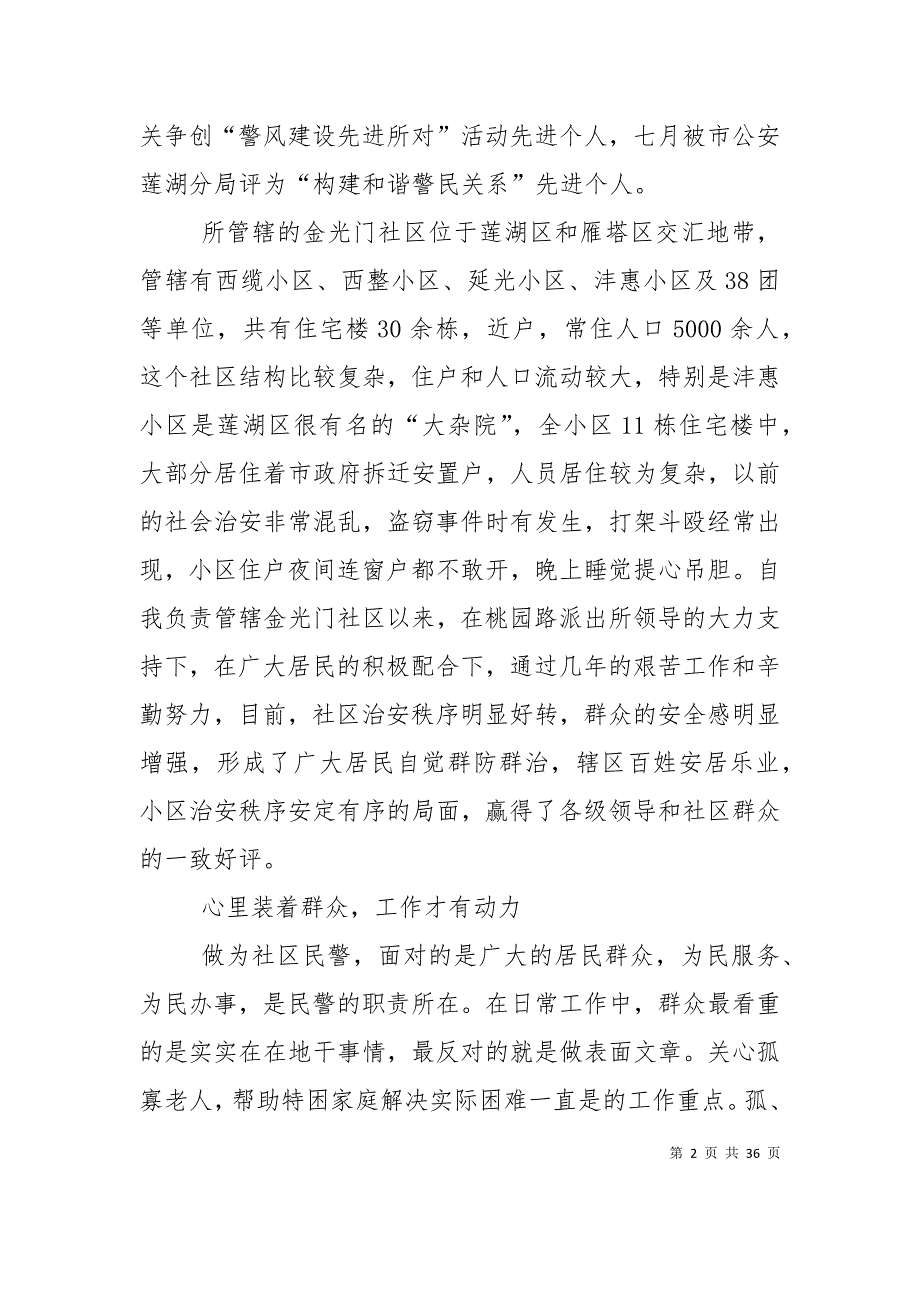 关争创“警风建设先进所对”活动先进个人，七月被市公安莲湖分局评为“构建和谐警民关系”先进个人。

所管辖的金光门社区位于莲湖区和雁塔区交汇地带，管辖有西缆小区、西整小区、延光小区、沣惠小区及38团等单位，共有住宅楼30余栋，近户，常住人口5000余人，这个社区结构比较复杂，住户和人口流动较大，特别是沣惠小区是莲湖区很有名的“大杂院”，全小区11栋住宅楼中，大部分居住着市政府拆迁安置户，人员居住较为复杂，以前的社会治安非常混乱，盗窃事件时有发生，打架斗殴经常出现，小区住户夜间连窗户都不敢开，晚上睡觉提心吊胆。自我负责管辖金光门社区以来，在桃园路派出所领导的大力支持下，在广大居民的积极配合下，通过几年的艰苦工作和辛勤努力，目前，社区治安秩序明显好转，群众的安全感明显增强，形成了广大居民自觉群防群治，辖区百姓安居乐业，小区治安秩序安定有序的局面，赢得了各级领导和社区群众的一致好评。

心里装着群众，工作才有动力

做为社区民警，面对的是广大的居民群众，为民服务、为民办事，是民警的职责所在。在日常工作中，群众最看重的是实实在在地干事情，最反对的就是做表面文章。关心孤寡老人，帮助特困家庭解决实际困难一直是的工作重点。孤、

第 2 页 共 36 页